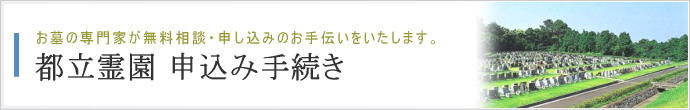 お墓の専門家が無料相談・申し込みのお手伝いをいたします。

都立霊園 申込み手続き